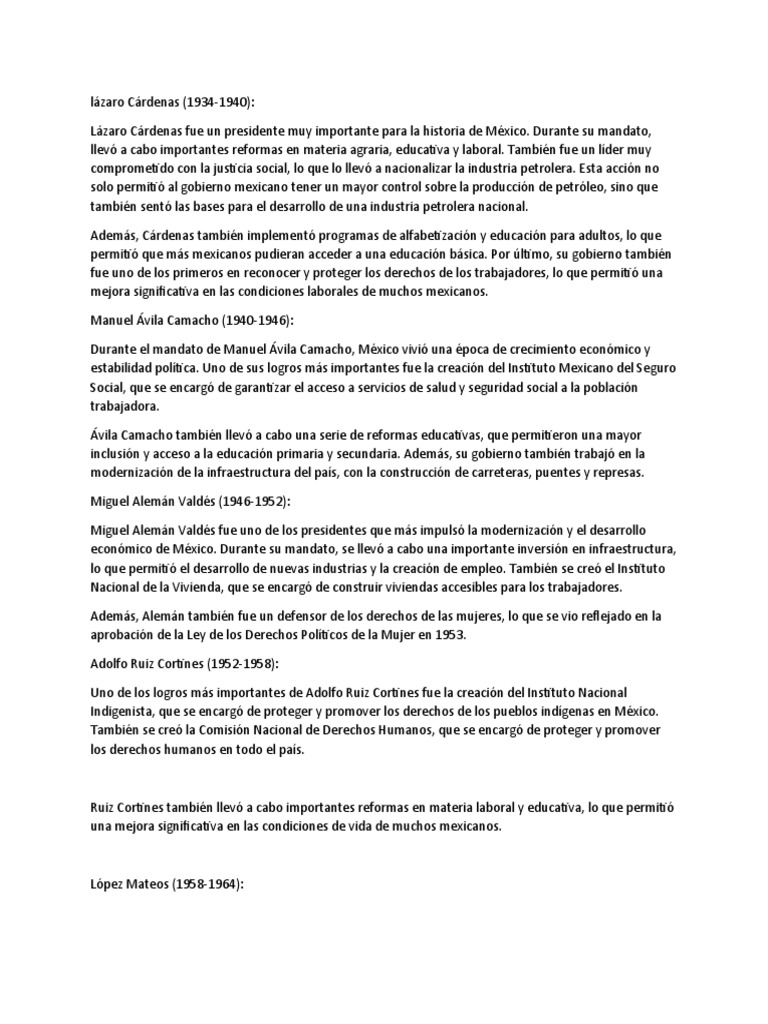 lázaro Cárdenas (1934-1940):

Lázaro Cárdenas fue un presidente muy importante para la historia de México. Durante su mandato, llevó a cabo importantes reformas en materia agraria, educativa y laboral. También fue un líder muy comprometido con la justicia social, lo que lo llevó a nacionalizar la industria petrolera. Esta acción no solo permitió al gobierno mexicano tener un mayor control sobre la producción de petróleo, sino que también sentó las bases para el desarrollo de una industria petrolera nacional.

Además, Cárdenas también implementó programas de alfabetización y educación para adultos, lo que permitió que más mexicanos pudieran acceder a una educación básica. Por último, su gobierno también fue uno de los primeros en reconocer y proteger los derechos de los trabajadores, lo que permitió una mejora significativa en las condiciones laborales de muchos mexicanos.

Manuel Ávila Camacho (1940-1946):

Durante el mandato de Manuel Ávila Camacho, México vivió una época de crecimiento económico y estabilidad política. Uno de sus logros más importantes fue la creación del Instituto Mexicano del Seguro Social, que se encargó de garantizar el acceso a servicios de salud y seguridad social a la población trabajadora.

Ávila Camacho también llevó a cabo una serie de reformas educativas, que permitieron una mayor inclusión y acceso a la educación primaria y secundaria. Además, su gobierno también trabajó en la modernización de la infraestructura del país, con la construcción de carreteras, puentes y represas.

Miguel Alemán Valdés (1946-1952):

Miguel Alemán Valdés fue uno de los presidentes que más impulsó la modernización y el desarrollo económico de México. Durante su mandato, se llevó a cabo una importante inversión en infraestructura, lo que permitió el desarrollo de nuevas industrias y la creación de empleo. También se creó el Instituto Nacional de la Vivienda, que se encargó de construir viviendas accesibles para los trabajadores.

Además, Alemán también fue un defensor de los derechos de las mujeres, lo que se vio reflejado en la aprobación de la Ley de los Derechos Políticos de la Mujer en 1953.

Adolfo Ruiz Cortines (1952-1958):

Uno de los logros más importantes de Adolfo Ruiz Cortines fue la creación del Instituto Nacional Indigenista, que se encargó de proteger y promover los derechos de los pueblos indígenas en México. También se creó la Comisión Nacional de Derechos Humanos, que se encargó de proteger y promover los derechos humanos en todo el país.

Ruiz Cortines también llevó a cabo importantes reformas en materia laboral y educativa, lo que permitió una mejora significativa en las condiciones de vida de muchos mexicanos.

López Mateos (1958-1964):